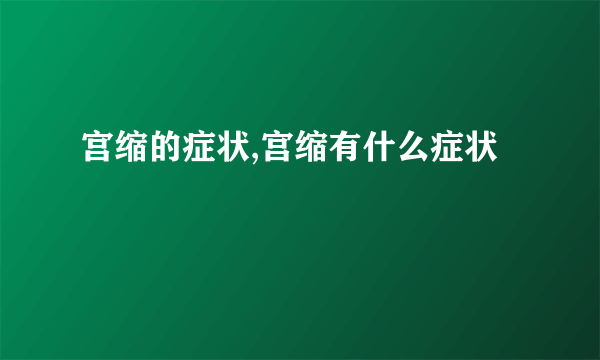 宫缩的症状,宫缩有什么症状